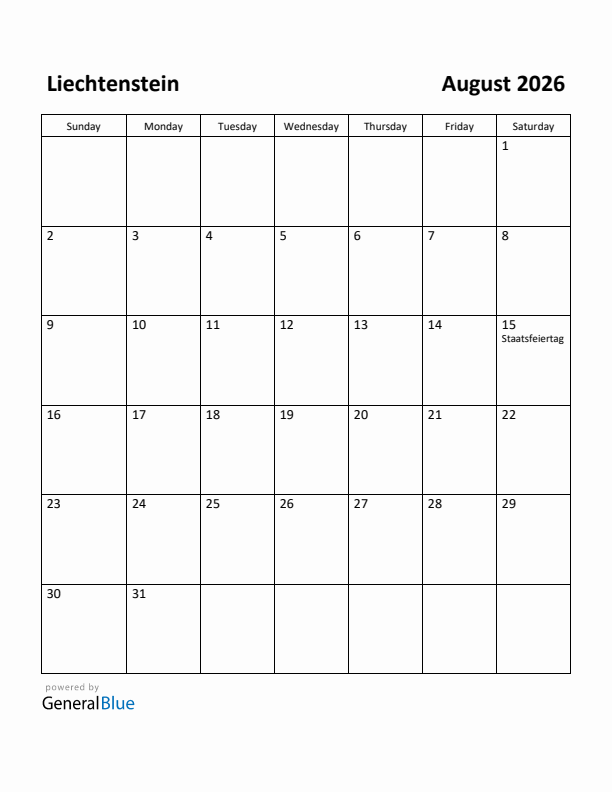 Liechtenstein

August 2026

| Sunday | Monday | Tuesday | Wednesday | Thursday | Friday | Saturday |
|---|---|---|---|---|---|---|
| | | | | | | 1 |
| 2 | 3 | 4 | 5 | 6 | 7 | 8 |
| 9 | 10 | 11 | 12 | 13 | 14 | 15 Staatsfeiertag |
| 16 | 17 | 18 | 19 | 20 | 21 | 22 |
| 23 | 24 | 25 | 26 | 27 | 28 | 29 |
| 30 | 31 | | | | | |

powered by
GeneralBlue